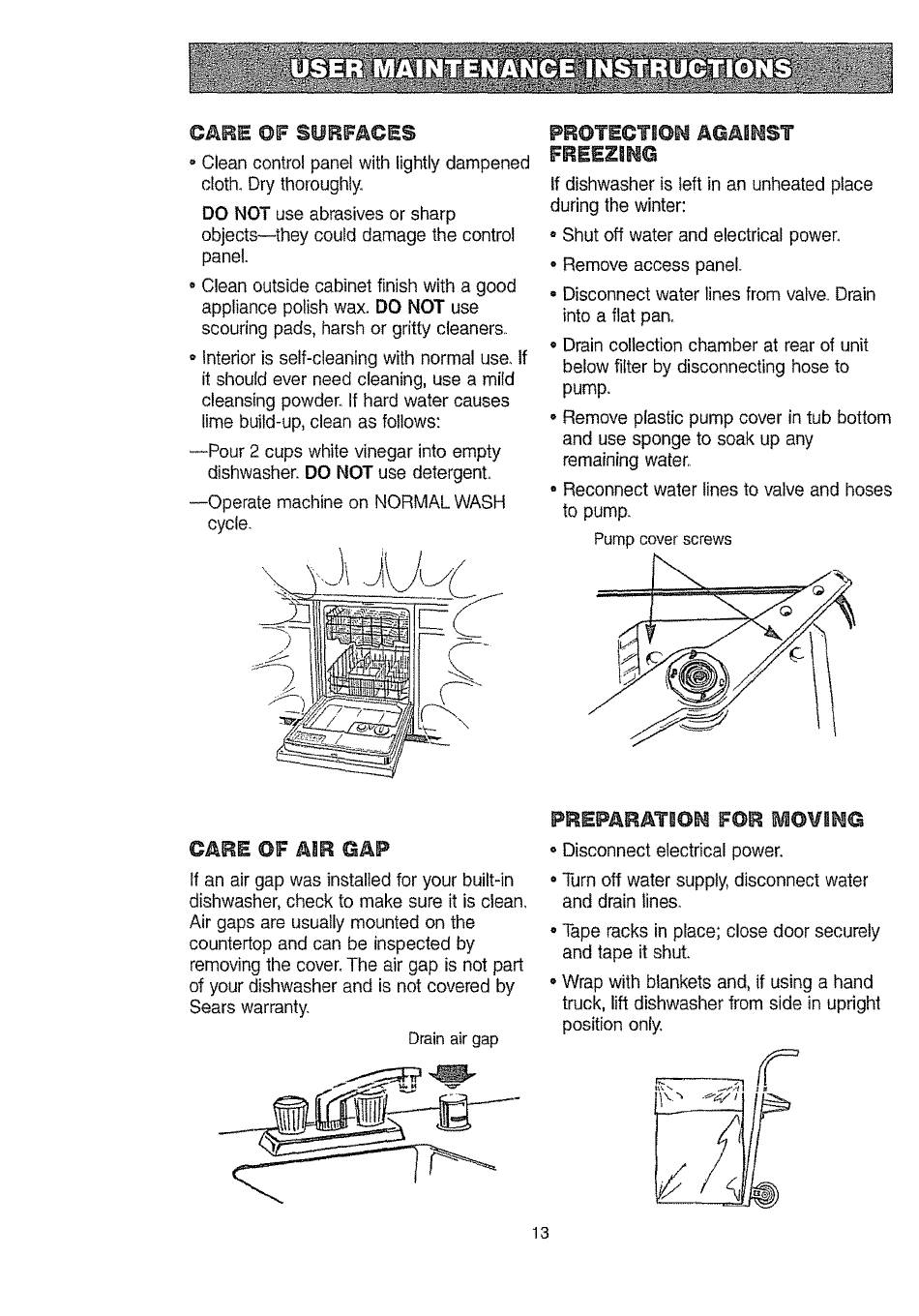 USER MAINTENANCE INSTRUCTIONS

CARE OF SURFACES

• Clean control panel with lightly dampened cloth. Dry thoroughly.

DO NOT use abrasives or sharp objects—they could damage the control panel.

• Clean outside cabinet finish with a good appliance polish wax. DO NOT use scouring pads, harsh or gritty cleaners.

• Interior is self-cleaning with normal use. If it should ever need cleaning, use a mild cleansing powder. If hard water causes lime build-up, clean as follows:

—Pour 2 cups white vinegar into empty dishwasher. DO NOT use detergent.

—Operate machine on NORMAL WASH cycle.

CARE OF AIR GAP

If an air gap was installed for your built-in dishwasher, check to make sure it is clean. Air gaps are usually mounted on the countertop and can be inspected by removing the cover. The air gap is not part of your dishwasher and is not covered by Sears warranty.

Drain air gap

PROTECTION AGAINST FREEZING

If dishwasher is left in an unheated place during the winter:

• Shut off water and electrical power.

• Remove access panel.

• Disconnect water lines from valve. Drain into a flat pan.

• Drain collection chamber at rear of unit below filter by disconnecting hose to pump.

• Remove plastic pump cover in tub bottom and use sponge to soak up any remaining water.

• Reconnect water lines to valve and hoses to pump.

Pump cover screws

PREPARATION FOR MOVING

• Disconnect electrical power.

• Turn off water supply, disconnect water and drain lines.

• Tape racks in place; close door securely and tape it shut.

• Wrap with blankets and, if using a hand truck, lift dishwasher from side in upright position only.

13